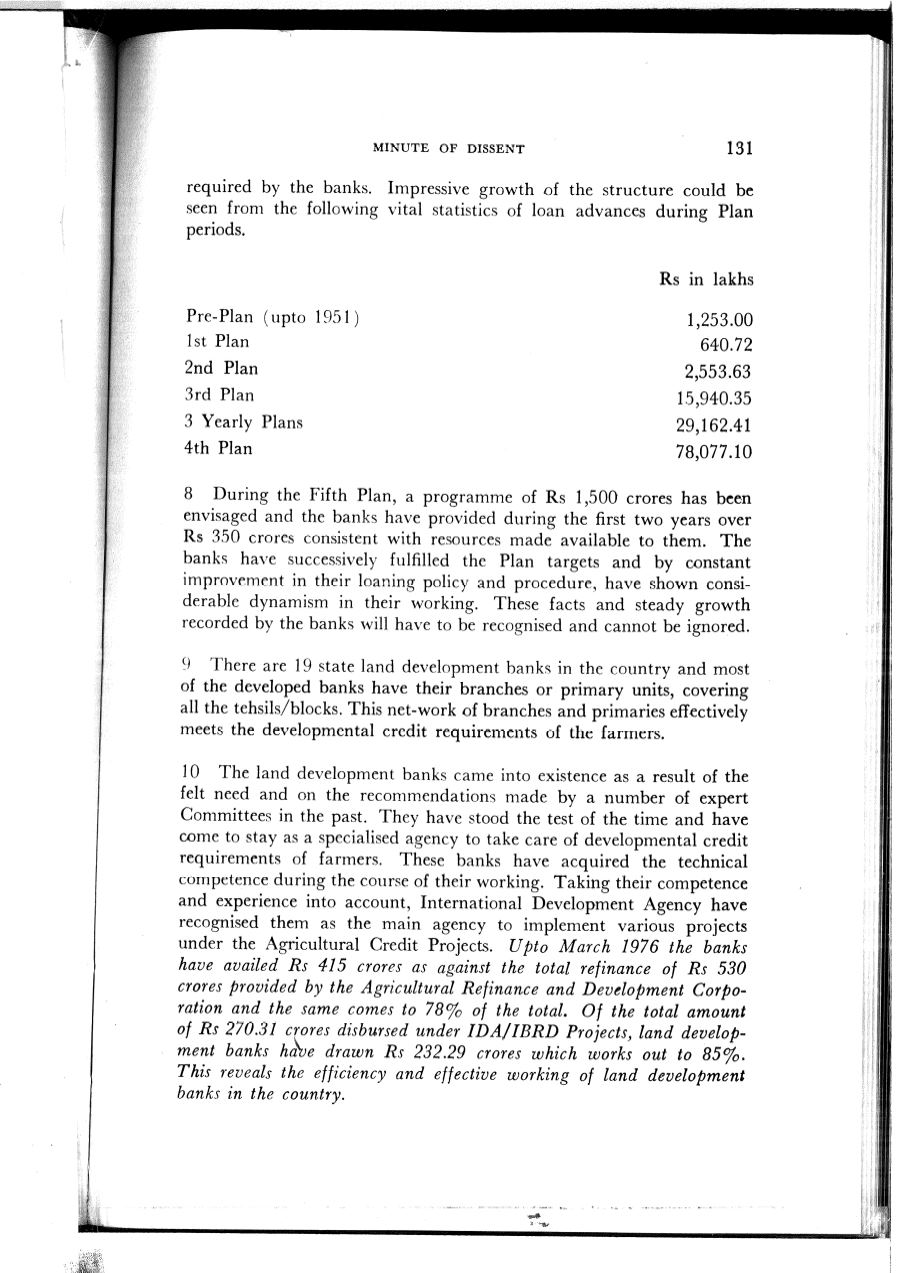 MINUTE OF DISSENT 131

required by the banks. Impressive growth of the structure could be seen from the following vital statistics of loan advances during Plan periods.

| | Rs in lakhs |
|---|---|
| Pre-Plan (upto 1951) | 1,253.00 |
| 1st Plan | 640.72 |
| 2nd Plan | 2,553.63 |
| 3rd Plan | 15,940.35 |
| 3 Yearly Plans | 29,162.41 |
| 4th Plan | 78,077.10 |

8 During the Fifth Plan, a programme of Rs 1,500 crores has been envisaged and the banks have provided during the first two years over Rs 350 crores consistent with resources made available to them. The banks have successively fulfilled the Plan targets and by constant improvement in their loaning policy and procedure, have shown considerable dynamism in their working. These facts and steady growth recorded by the banks will have to be recognised and cannot be ignored.

9 There are 19 state land development banks in the country and most of the developed banks have their branches or primary units, covering all the tehsils/blocks. This net-work of branches and primaries effectively meets the developmental credit requirements of the farmers.

10 The land development banks came into existence as a result of the felt need and on the recommendations made by a number of expert Committees in the past. They have stood the test of the time and have come to stay as a specialised agency to take care of developmental credit requirements of farmers. These banks have acquired the technical competence during the course of their working. Taking their competence and experience into account, International Development Agency have recognised them as the main agency to implement various projects under the Agricultural Credit Projects. Upto March 1976 the banks have availed Rs 415 crores as against the total refinance of Rs 530 crores provided by the Agricultural Refinance and Development Corporation and the same comes to 78% of the total. Of the total amount of Rs 270.31 crores disbursed under IDA/IBRD Projects, land development banks have drawn Rs 232.29 crores which works out to 85%. This reveals the efficiency and effective working of land development banks in the country.